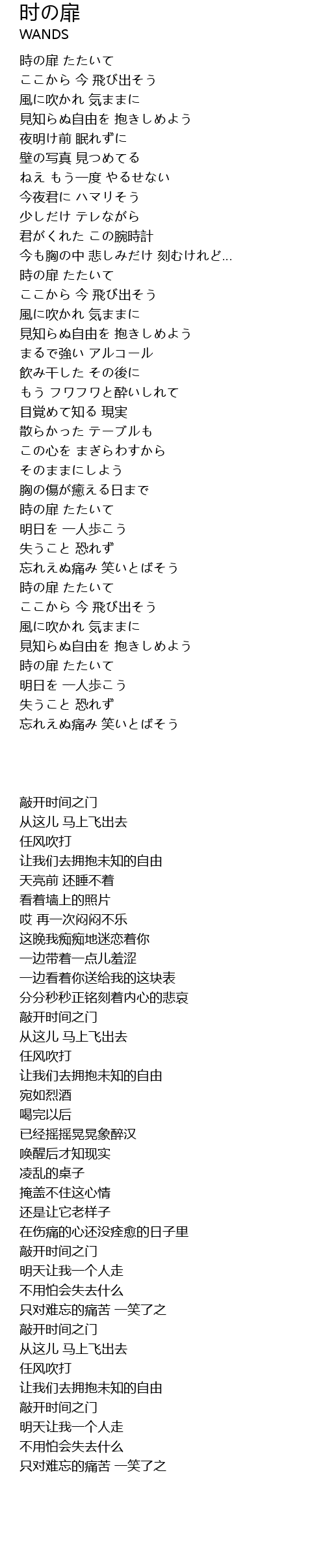 时の扉
WANDS

時の扉 たたいて
ここから 今 飛び出そう
風に吹かれ 気ままに
見知らぬ自由を 抱きしめよう
夜明け前 眠れずに
壁の写真 見つめてる
ねえ もう一度 やるせない
今夜君に ハマリそう
少しだけ テレながら
君がくれた この腕時計
今も胸の中 悲しみだけ 刻むけれど…
時の扉 たたいて
ここから 今 飛び出そう
風に吹かれ 気ままに
見知らぬ自由を 抱きしめよう
まるで強い アルコール
飲み干した その後に
もう フワフワと酔いしれて
目覚めて知る 現実
散らかった テーブルも
この心を まぎらわすから
そのままにしよう
胸の傷が癒える日まで
時の扉 たたいて
明日を 一人歩こう
失うこと 恐れず
忘れえぬ痛み 笑いとばそう
時の扉 たたいて
ここから 今 飛び出そう
風に吹かれ 気ままに
見知らぬ自由を 抱きしめよう
時の扉 たたいて
明日を 一人歩こう
失うこと 恐れず
忘れえぬ痛み 笑いとばそう

敲开时间之门
从这儿 马上飞出去
任风吹打
让我们去拥抱未知的自由
天亮前 还睡不着
看着墙上的照片
哎 再一次闷闷不乐
这晚我痴痴地迷恋着你
一边带着一点儿羞涩
一边看着你送给我的这块表
分分秒秒正铭刻着内心的悲哀
敲开时间之门
从这儿 马上飞出去
任风吹打
让我们去拥抱未知的自由
宛如烈酒
喝完以后
已经摇摇晃晃象醉汉
唤醒后才知现实
凌乱的桌子
掩盖不住这心情
还是让它老样子
在伤痛的心还没痊愈的日子里
敲开时间之门
明天让我一个人走
不用怕会失去什么
只对难忘的痛苦 一笑了之
敲开时间之门
从这儿 马上飞出去
任风吹打
让我们去拥抱未知的自由
敲开时间之门
明天让我一个人走
不用怕会失去什么
只对难忘的痛苦 一笑了之